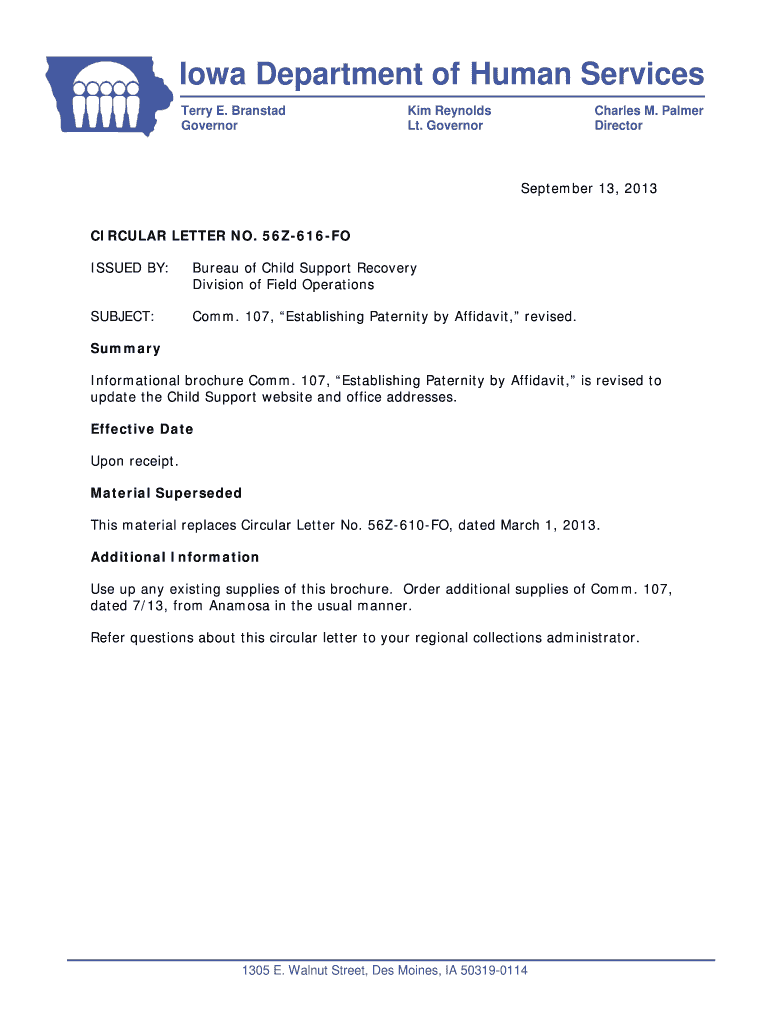 Iowa Department of Human Services

Terry E. Branstad
Governor

Kim Reynolds
Lt. Governor

Charles M. Palmer
Director

September 13, 2013

CIRCULAR LETTER NO. 56Z-616-FO

ISSUED BY: Bureau of Child Support Recovery
Division of Field Operations

SUBJECT: Comm. 107, “Establishing Paternity by Affidavit,” revised.

Summary

Informational brochure Comm. 107, “Establishing Paternity by Affidavit,” is revised to update the Child Support website and office addresses.

Effective Date

Upon receipt.

Material Superseded

This material replaces Circular Letter No. 56Z-610-FO, dated March 1, 2013.

Additional Information

Use up any existing supplies of this brochure. Order additional supplies of Comm. 107, dated 7/13, from Anamosa in the usual manner.

Refer questions about this circular letter to your regional collections administrator.

1305 E. Walnut Street, Des Moines, IA 50319-0114